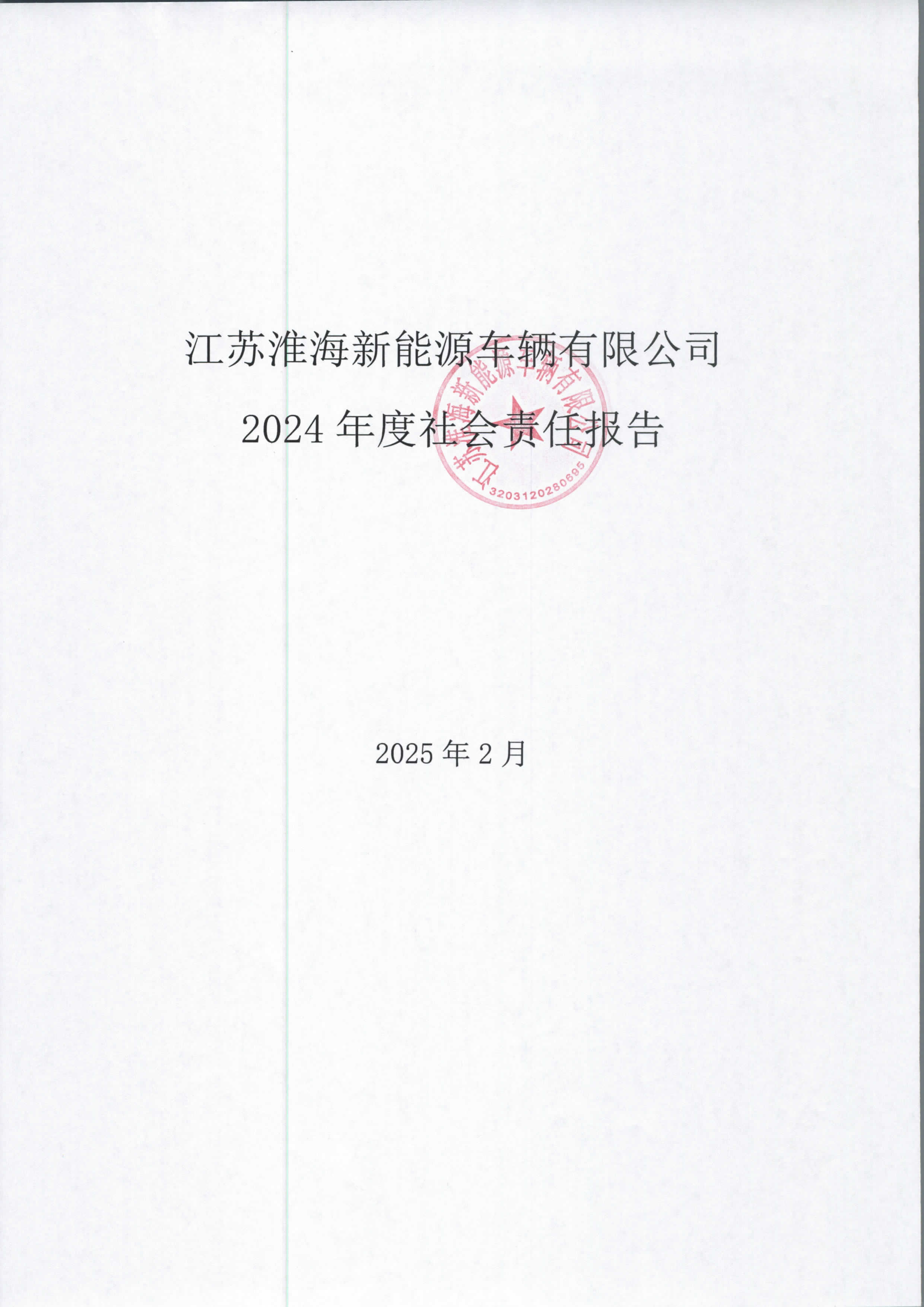 江苏淮海新能源车辆有限公司

2024年度社会责任报告

江苏淮海新能源车辆有限公司

3203120280695

2025年2月